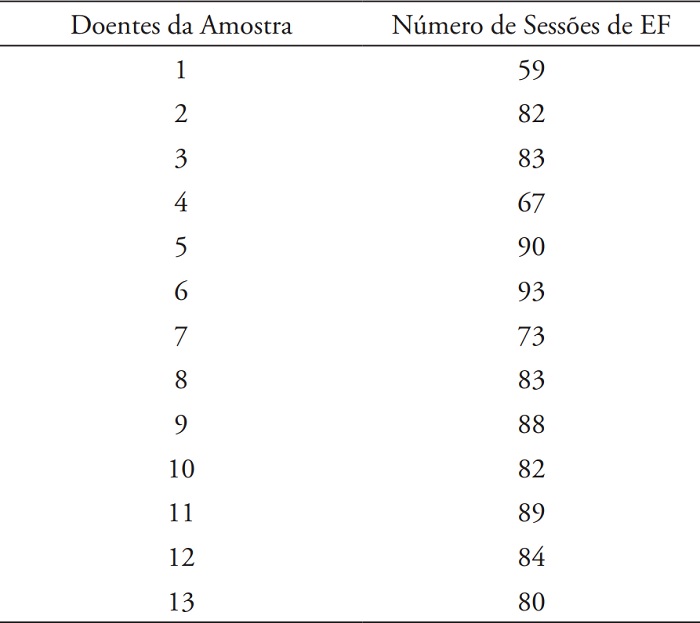 | Doentes da Amostra | Número de Sessões de EF |
|---|---|
| 1 | 59 |
| 2 | 82 |
| 3 | 83 |
| 4 | 67 |
| 5 | 90 |
| 6 | 93 |
| 7 | 73 |
| 8 | 83 |
| 9 | 88 |
| 10 | 82 |
| 11 | 89 |
| 12 | 84 |
| 13 | 80 |